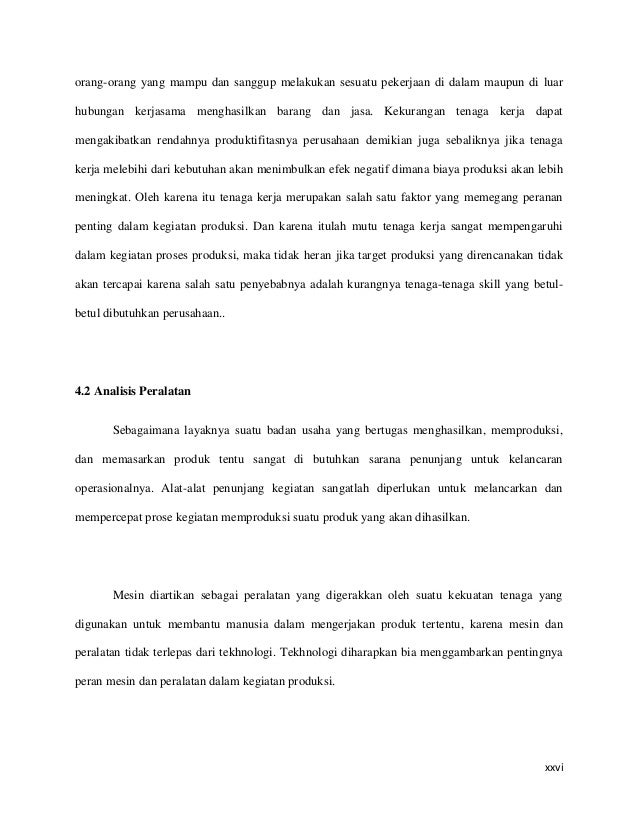 orang-orang yang mampu dan sanggup melakukan sesuatu pekerjaan di dalam maupun di luar hubungan kerjasama menghasilkan barang dan jasa. Kekurangan tenaga kerja dapat mengakibatkan rendahnya produktifitasnya perusahaan demikian juga sebaliknya jika tenaga kerja melebihi dari kebutuhan akan menimbulkan efek negatif dimana biaya produksi akan lebih meningkat. Oleh karena itu tenaga kerja merupakan salah satu faktor yang memegang peranan penting dalam kegiatan produksi. Dan karena itulah mutu tenaga kerja sangat mempengaruhi dalam kegiatan proses produksi, maka tidak heran jika target produksi yang direncanakan tidak akan tercapai karena salah satu penyebabnya adalah kurangnya tenaga-tenaga skill yang betul-betul dibutuhkan perusahaan..

4.2 Analisis Peralatan

Sebagaimana layaknya suatu badan usaha yang bertugas menghasilkan, memproduksi, dan memasarkan produk tentu sangat di butuhkan sarana penunjang untuk kelancaran operasionalnya. Alat-alat penunjang kegiatan sangatlah diperlukan untuk melancarkan dan mempercepat prose kegiatan memproduksi suatu produk yang akan dihasilkan.

Mesin diartikan sebagai peralatan yang digerakkan oleh suatu kekuatan tenaga yang digunakan untuk membantu manusia dalam mengerjakan produk tertentu, karena mesin dan peralatan tidak terlepas dari tekhnologi. Tekhnologi diharapkan bia menggambarkan pentingnya peran mesin dan peralatan dalam kegiatan produksi.

xxvi